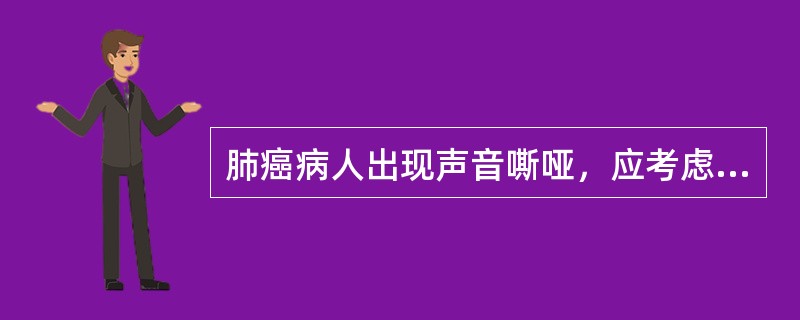 肺癌病人出现声音嘶哑，应考虑...